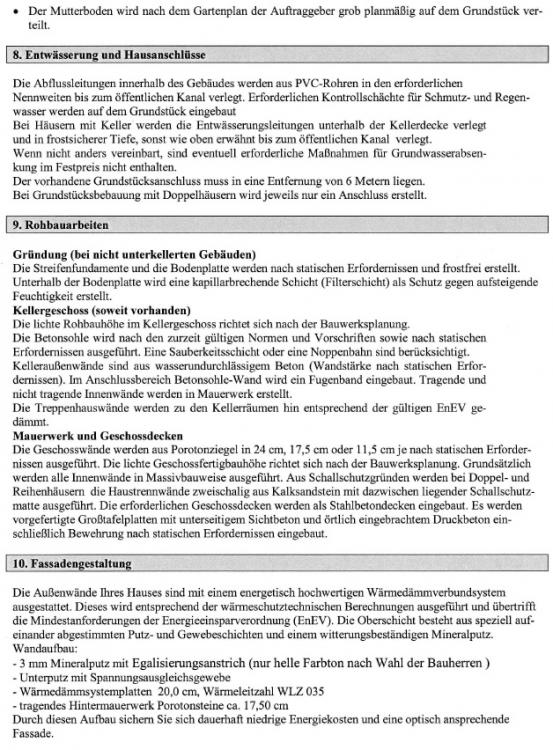 • Der Mutterboden wird nach dem Gartenplan der Auftraggeber grob planmäßig auf dem Grundstück verteilt.

8. Entwässerung und Hausanschlüsse

Die Abflussleitungen innerhalb des Gebäudes werden aus PVC-Rohren in den erforderlichen Nennweiten bis zum öffentlichen Kanal verlegt. Erforderlichen Kontrollschächte für Schmutz- und Regenwasser werden auf dem Grundstück eingebaut
Bei Häusern mit Keller werden die Entwässerungsleitungen unterhalb der Kellerdecke verlegt und in frostsicherer Tiefe, sonst wie oben erwähnt bis zum öffentlichen Kanal verlegt.
Wenn nicht anders vereinbart, sind eventuell erforderliche Maßnahmen für Grundwasserabsenkung im Festpreis nicht enthalten.
Der vorhandene Grundstücksanschluss muss in eine Entfernung von 6 Metern liegen.
Bei Grundstücksbebauung mit Doppelhäusern wird jeweils nur ein Anschluss erstellt.

9. Rohbauarbeiten

Gründung (bei nicht unterkellerten Gebäuden)
Die Streifenfundamente und die Bodenplatte werden nach statischen Erfordernissen und frostfrei erstellt. Unterhalb der Bodenplatte wird eine kapillarbrechende Schicht (Filterschicht) als Schutz gegen aufsteigende Feuchtigkeit erstellt.
Kellergeschoss (soweit vorhanden)
Die lichte Rohbauhöhe im Kellergeschoss richtet sich nach der Bauwerksplanung.
Die Betonsohle wird nach den zurzeit gültigen Normen und Vorschriften sowie nach statischen Erfordernissen ausgeführt. Eine Sauberkeitsschicht oder eine Noppenbahn sind berücksichtigt.
Kelleraußenwände sind aus wasserundurchlässigem Beton (Wandstärke nach statischen Erfordernissen). Im Anschlussbereich Betonsohle-Wand wird ein Fugenband eingebaut. Tragende und nicht tragende Innenwände werden in Mauerwerk erstellt.
Die Treppenhauswände werden zu den Kellerräumen hin entsprechend der gültigen EnEV gedämmt.
Mauerwerk und Geschossdecken
Die Geschosswände werden aus Porotonziegel in 24 cm, 17,5 cm oder 11,5 cm je nach statischen Erfordernissen ausgeführt. Die lichte Geschossfertigbauhöhe richtet sich nach der Bauwerksplanung. Grundsätzlich werden alle Innenwände in Massivbauweise ausgeführt. Aus Schallschutzgründen werden bei Doppel- und Reihenhäusern die Haustrennwände zweischalig aus Kalksandstein mit dazwischen liegender Schallschutzmatte ausgeführt. Die erforderlichen Geschossdecken werden als Stahlbetondecken eingebaut. Es werden vorgefertigte Großtafelplatten mit unterseitigem Sichtbeton und örtlich eingebrachtem Druckbeton einschließlich Bewehrung nach statischen Erfordernissen eingebaut.

10. Fassadengestaltung

Die Außenwände Ihres Hauses sind mit einem energetisch hochwertigen Wärmedämmverbundsystem ausgestattet. Dieses wird entsprechend der wärmeschutztechnischen Berechnungen ausgeführt und übertrifft die Mindestanforderungen der Energieeinsparverordnung (EnEV). Die Oberschicht besteht aus speziell aufeinander abgestimmten Putz- und Gewebeschichten und einem witterungsbeständigen Mineralputz.
Wandaufbau:
- 3 mm Mineralputz mit Egalisierungsanstrich (nur helle Farbton nach Wahl der Bauherren )
- Unterputz mit Spannungsausgleichsgewebe
- Wärmedämmsystemplatten 20,0 cm, Wärmeleitzahl WLZ 035
- tragendes Hintermauerwerk Porotonsteine ca. 17,50 cm
Durch diesen Aufbau sichern Sie sich dauerhaft niedrige Energiekosten und eine optisch ansprechende Fassade.